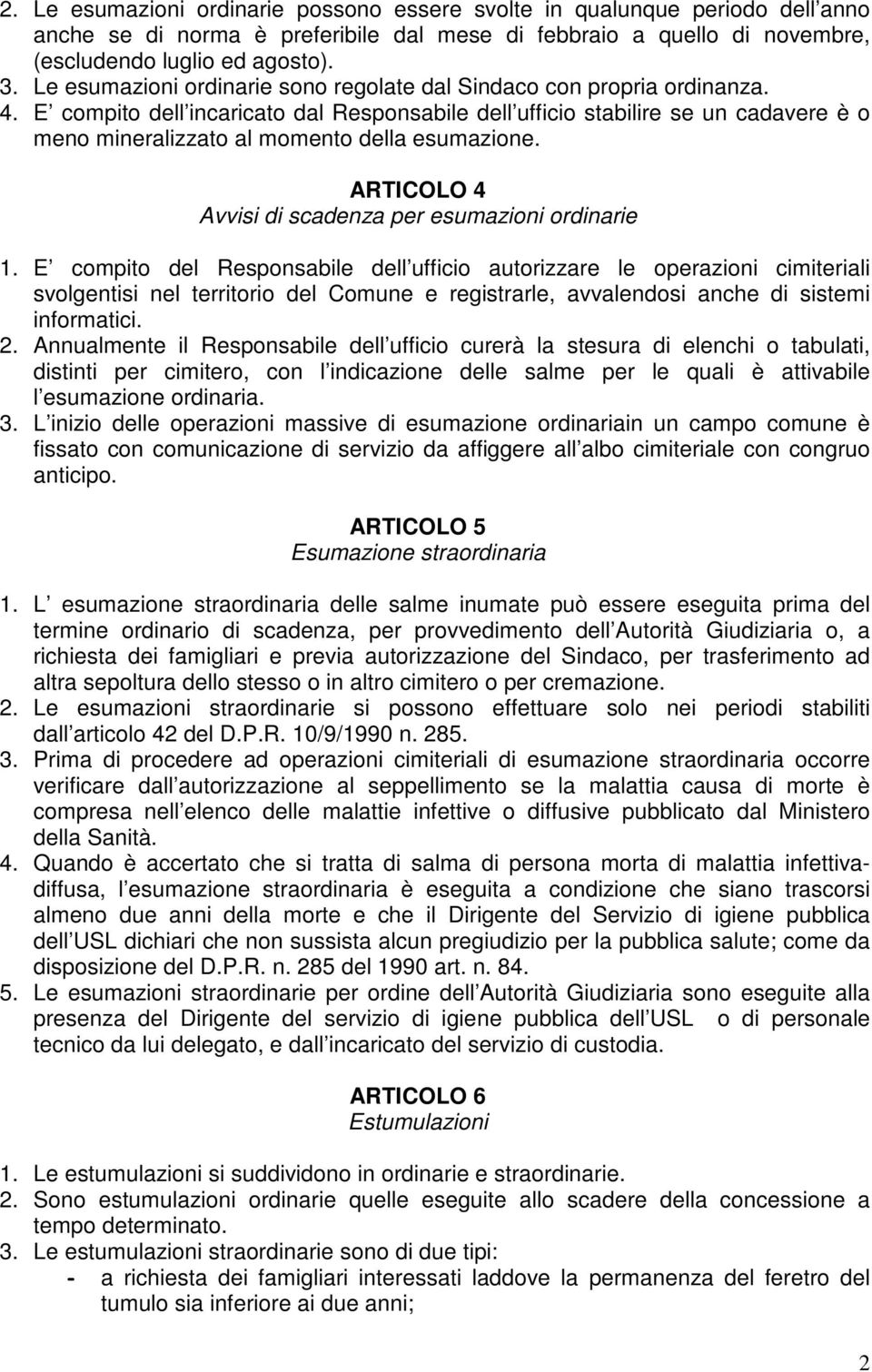 2. Le esumazioni ordinarie possono essere svolte in qualunque periodo dell anno anche se di norma è preferibile dal mese di febbraio a quello di novembre, (escludendo luglio ed agosto).
3. Le esumazioni ordinarie sono regolate dal Sindaco con propria ordinanza.
4. E compito dell incaricato dal Responsabile dell ufficio stabilire se un cadavere è o meno mineralizzato al momento della esumazione.

ARTICOLO 4
Avvisi di scadenza per esumazioni ordinarie

1. E compito del Responsabile dell ufficio autorizzare le operazioni cimiteriali svolgentisi nel territorio del Comune e registrarle, avvalendosi anche di sistemi informatici.
2. Annualmente il Responsabile dell ufficio curerà la stesura di elenchi o tabulati, distinti per cimitero, con l indicazione delle salme per le quali è attivabile l esumazione ordinaria.
3. L inizio delle operazioni massive di esumazione ordinariain un campo comune è fissato con comunicazione di servizio da affiggere all albo cimiteriale con congruo anticipo.

ARTICOLO 5
Esumazione straordinaria

1. L esumazione straordinaria delle salme inumate può essere eseguita prima del termine ordinario di scadenza, per provvedimento dell Autorità Giudiziaria o, a richiesta dei famigliari e previa autorizzazione del Sindaco, per trasferimento ad altra sepoltura dello stesso o in altro cimitero o per cremazione.
2. Le esumazioni straordinarie si possono effettuare solo nei periodi stabiliti dall articolo 42 del D.P.R. 10/9/1990 n. 285.
3. Prima di procedere ad operazioni cimiteriali di esumazione straordinaria occorre verificare dall autorizzazione al seppellimento se la malattia causa di morte è compresa nell elenco delle malattie infettive o diffusive pubblicato dal Ministero della Sanità.
4. Quando è accertato che si tratta di salma di persona morta di malattia infettiva-diffusa, l esumazione straordinaria è eseguita a condizione che siano trascorsi almeno due anni dalla morte e che il Dirigente del Servizio di igiene pubblica dell USL dichiari che non sussista alcun pregiudizio per la pubblica salute; come da disposizione del D.P.R. n. 285 del 1990 art. n. 84.
5. Le esumazioni straordinarie per ordine dell Autorità Giudiziaria sono eseguite alla presenza del Dirigente del servizio di igiene pubblica dell USL o di personale tecnico da lui delegato, e dall incaricato del servizio di custodia.

ARTICOLO 6
Estumulazioni

1. Le estumulazioni si suddividono in ordinarie e straordinarie.
2. Sono estumulazioni ordinarie quelle eseguite allo scadere della concessione a tempo determinato.
3. Le estumulazioni straordinarie sono di due tipi:
- a richiesta dei famigliari interessati laddove la permanenza del feretro del tumulo sia inferiore ai due anni;

2